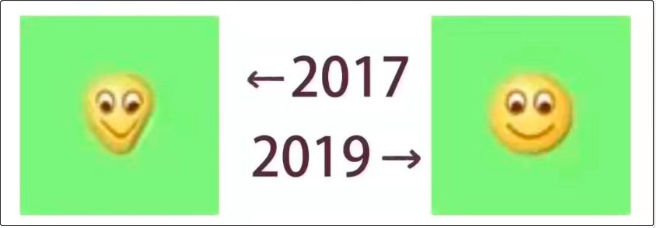 ←2017
2019→